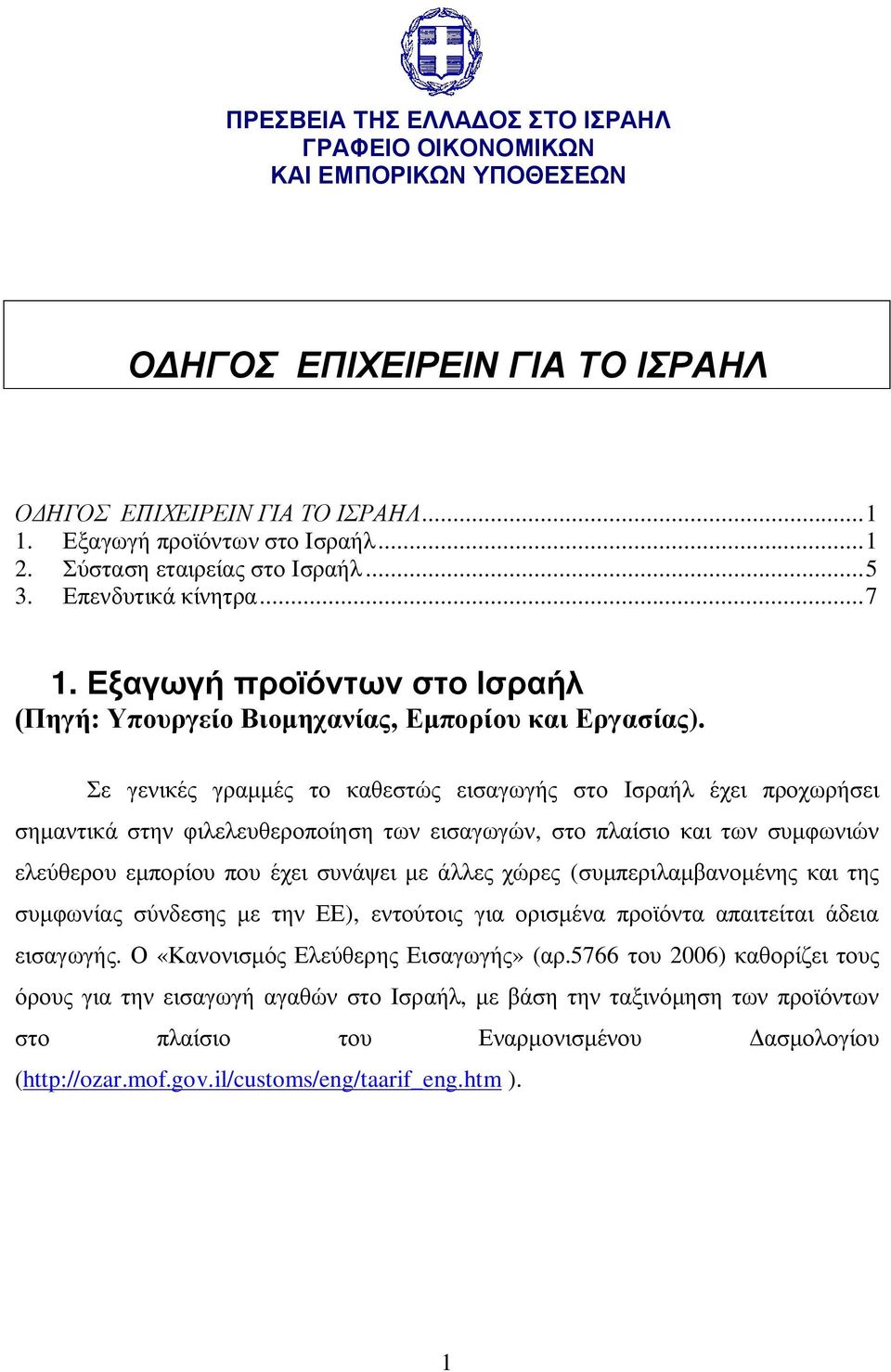 ΠΡΕΣΒΕΙΑ ΤΗΣ ΕΛΛΑΔΟΣ ΣΤΟ ΙΣΡΑΗΛ
ΓΡΑΦΕΙΟ ΟΙΚΟΝΟΜΙΚΩΝ
ΚΑΙ ΕΜΠΟΡΙΚΩΝ ΥΠΟΘΕΣΕΩΝ

ΟΔΗΓΟΣ ΕΠΙΧΕΙΡΕΙΝ ΓΙΑ ΤΟ ΙΣΡΑΗΛ

ΟΔΗΓΟΣ ΕΠΙΧΕΙΡΕΙΝ ΓΙΑ ΤΟ ΙΣΡΑΗΛ...1
1. Εξαγωγή προϊόντων στο Ισραήλ...1
2. Σύσταση εταιρείας στο Ισραήλ...5
3. Επενδυτικά κίνητρα...7

1. Εξαγωγή προϊόντων στο Ισραήλ
(Πηγή: Υπουργείο Βιομηχανίας, Εμπορίου και Εργασίας).

Σε γενικές γραμμές το καθεστώς εισαγωγής στο Ισραήλ έχει προχωρήσει σημαντικά στην φιλελευθεροποίηση των εισαγωγών, στο πλαίσιο και των συμφωνιών ελεύθερου εμπορίου που έχει συνάψει με άλλες χώρες (συμπεριλαμβανομένης και της συμφωνίας σύνδεσης με την ΕΕ), εντούτοις για ορισμένα προϊόντα απαιτείται άδεια εισαγωγής. Ο «Κανονισμός Ελεύθερης Εισαγωγής» (αρ.5766 του 2006) καθορίζει τους όρους για την εισαγωγή αγαθών στο Ισραήλ, με βάση την ταξινόμηση των προϊόντων στο πλαίσιο του Εναρμονισμένου Δασμολογίου (http://ozar.mof.gov.il/customs/eng/taarif_eng.htm ).

1